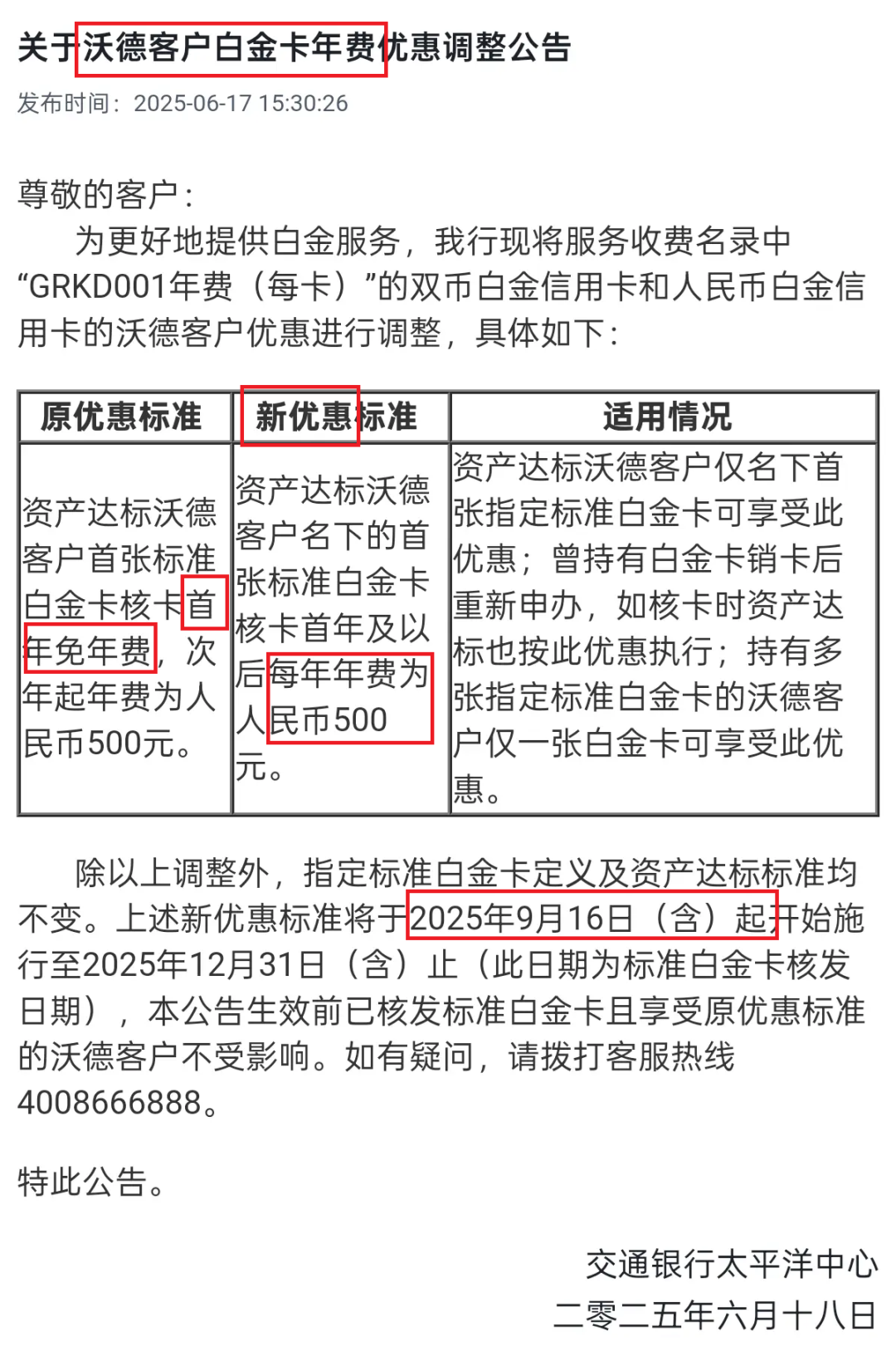 关于沃德客户白金卡年费优惠调整公告

发布时间：2025-06-17 15:30:26

尊敬的客户：

为更好地提供白金服务，我行现将服务收费名录中“GRKD001年费（每卡）”的双币白金信用卡和人民币白金信用卡的沃德客户优惠进行调整，具体如下：

| 原优惠标准 | 新优惠标准 | 适用情况 |
|---|---|---|
| 资产达标沃德客户首张标准白金卡核卡首年免年费，次年起年费为人民币500元。 | 资产达标沃德客户名下的首张标准白金卡核卡首年及以后每年年费为人民币500元。 | 资产达标沃德客户仅名下首张指定标准白金卡可享受此优惠；曾持有白金卡销卡后重新申办，如核卡时资产达标也按此优惠执行；持有多张指定标准白金卡的沃德客户仅一张白金卡可享受此优惠。 |

除以上调整外，指定标准白金卡定义及资产达标标准均不变。上述新优惠标准将于2025年9月16日（含）起开始施行至2025年12月31日（含）止（此日期为标准白金卡核发日期），本公告生效前已核发标准白金卡且享受原优惠标准的沃德客户不受影响。如有疑问，请拨打客服热线4008666888。

特此公告。

交通银行太平洋中心
二零二五年六月十八日